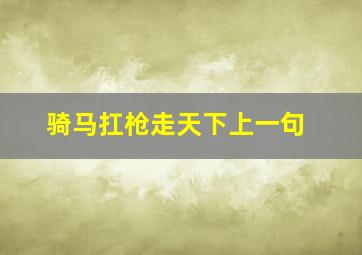 骑马扛枪走天下上一句